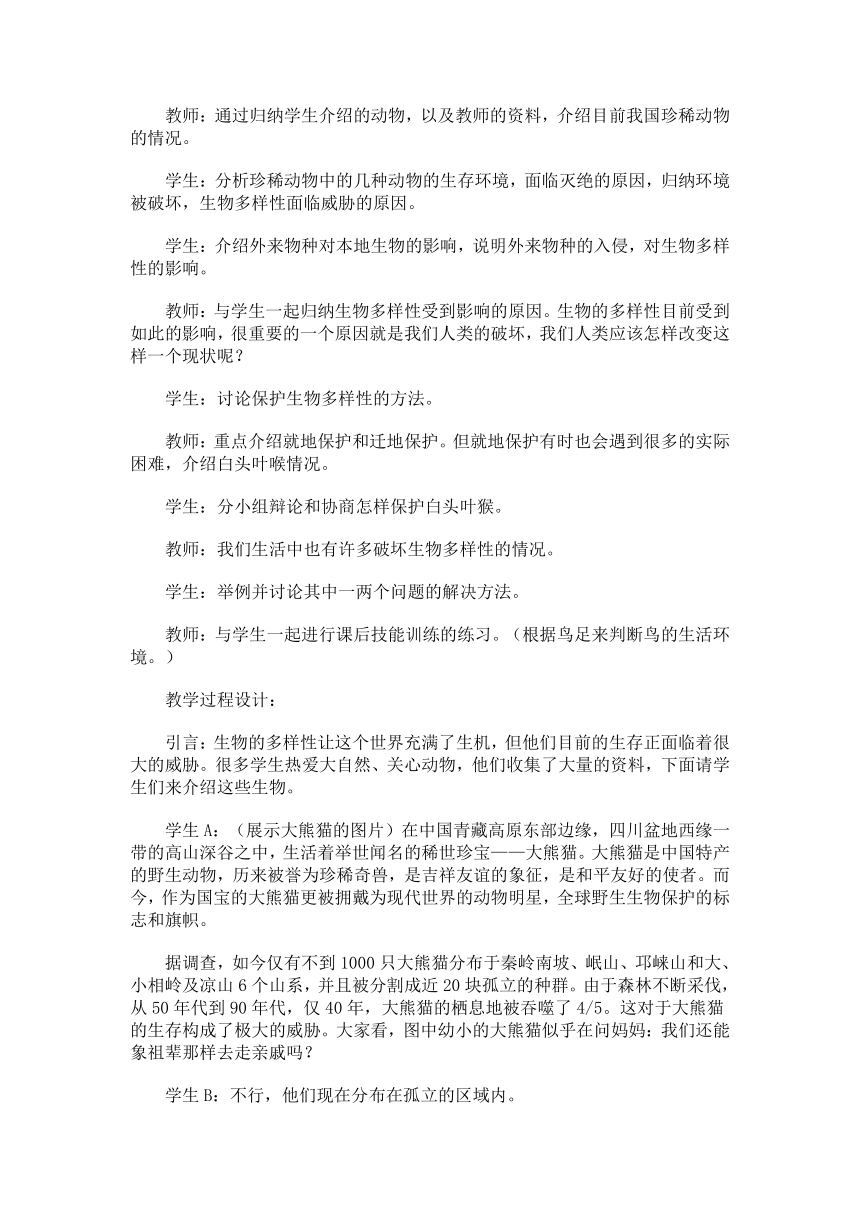 教师：通过归纳学生介绍的动物，以及教师的资料，介绍目前我国珍稀动物的情况。

学生：分析珍稀动物中的几种动物的生存环境，面临灭绝的原因，归纳环境被破坏，生物多样性面临威胁的原因。

学生：介绍外来物种对本地生物的影响，说明外来物种的入侵，对生物多样性的影响。

教师：与学生一起归纳生物多样性受到影响的原因。生物的多样性目前受到如此的影响，很重要的一个原因就是我们人类的破坏，我们人类应该怎样改变这样一个现状呢？

学生：讨论保护生物多样性的方法。

教师：重点介绍就地保护和迁地保护。但就地保护有时也会遇到很多的实际困难，介绍白头叶喉情况。

学生：分小组辩论和协商怎样保护白头叶猴。

教师：我们生活中也有许多破坏生物多样性的情况。

学生：举例并讨论其中一两个问题的解决方法。

教师：与学生一起进行课后技能训练的练习。（根据鸟足来判断鸟的生活环境。）

教学过程设计：

引言：生物的多样性让这个世界充满了生机，但他们目前的生存正面临着很大的威胁。很多学生热爱大自然、关心动物，他们收集了大量的资料，下面请学生们来介绍这些生物。

学生 A：（展示大熊猫的图片）在中国青藏高原东部边缘，四川盆地西缘一带的高山深谷之中，生活着举世闻名的稀世珍宝——大熊猫。大熊猫是中国特产的野生动物，历来被誉为珍稀奇兽，是吉祥友谊的象征，是和平友好的使者。而今，作为国宝的大熊猫更被拥戴为现代世界的动物明星，全球野生生物保护的标志和旗帜。

据调查，如今仅有不到 1000 只大熊猫分布于秦岭南坡、岷山、邛崃山和大、小相岭及凉山 6 个山系，并且被分割成近 20 块孤立的种群。由于森林不断采伐，从 50 年代到 90 年代，仅 40 年，大熊猫的栖息地被吞噬了 4/5。这对于大熊猫的生存构成了极大的威胁。大家看，图中幼小的大熊猫似乎在问妈妈：我们还能象祖辈那样去走亲戚吗？

学生 B：不行，他们现在分布在孤立的区域内。